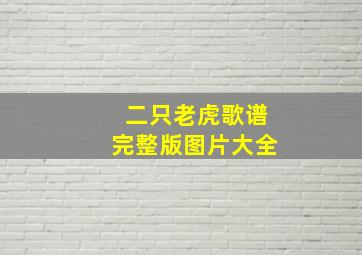 二只老虎歌谱
完整版图片大全